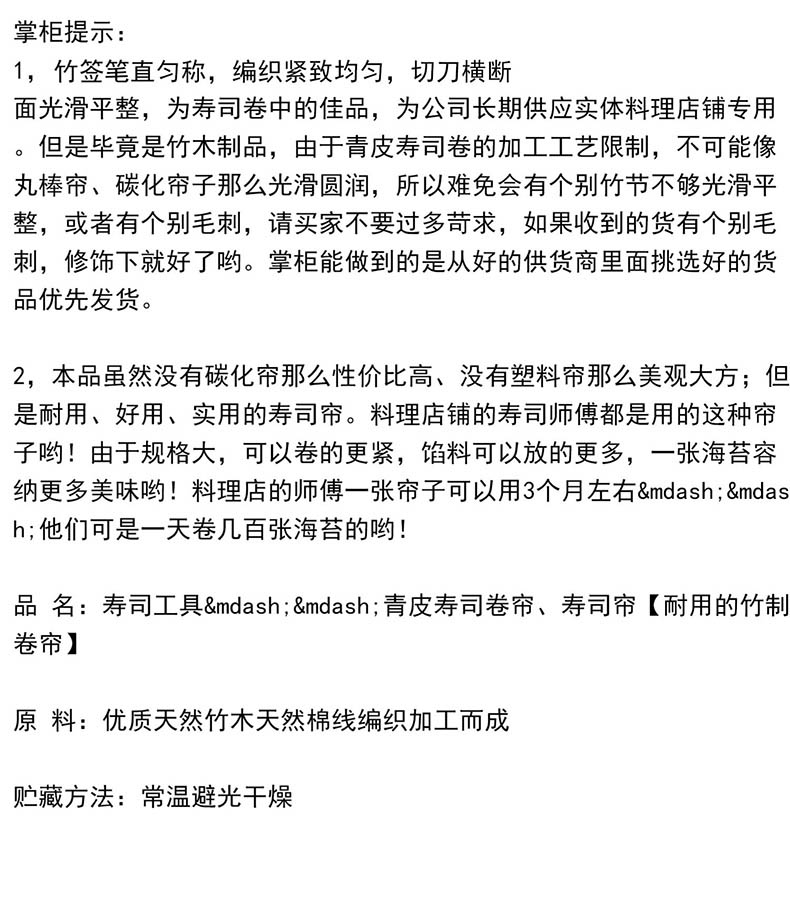 掌柜提示：

1，竹签笔直匀称，编织紧致均匀，切刀横断面光滑平整，为寿司卷中的佳品，为公司长期供应实体料理店铺专用。但是毕竟是竹木制品，由于青皮寿司卷的加工工艺限制，不可能像丸棒帘、碳化帘子那么光滑圆润，所以难免会有个别竹节不够光滑平整，或者有个别毛刺，请买家不要过多苛求，如果收到的货有个别毛刺，修饰下就好了哟。掌柜能做到的是从好的供货商里面挑选好的货品优先发货。

2，本品虽然没有碳化帘那么性价比高、没有塑料帘那么美观大方；但是耐用、好用、实用的寿司帘。料理店铺的寿司师傅都是用的这种帘子哟！由于规格大，可以卷的更紧，馅料可以放的更多，一张海苔容纳更多美味哟！料理店的师傅一张帘子可以用3个月左右&mdash;&mdash;他们可是一天卷几百张海苔的哟！

品 名：寿司工具&mdash;&mdash;青皮寿司卷帘、寿司帘【耐用的竹制卷帘】

原 料：优质天然竹木天然棉线编织加工而成

贮藏方法：常温避光干燥